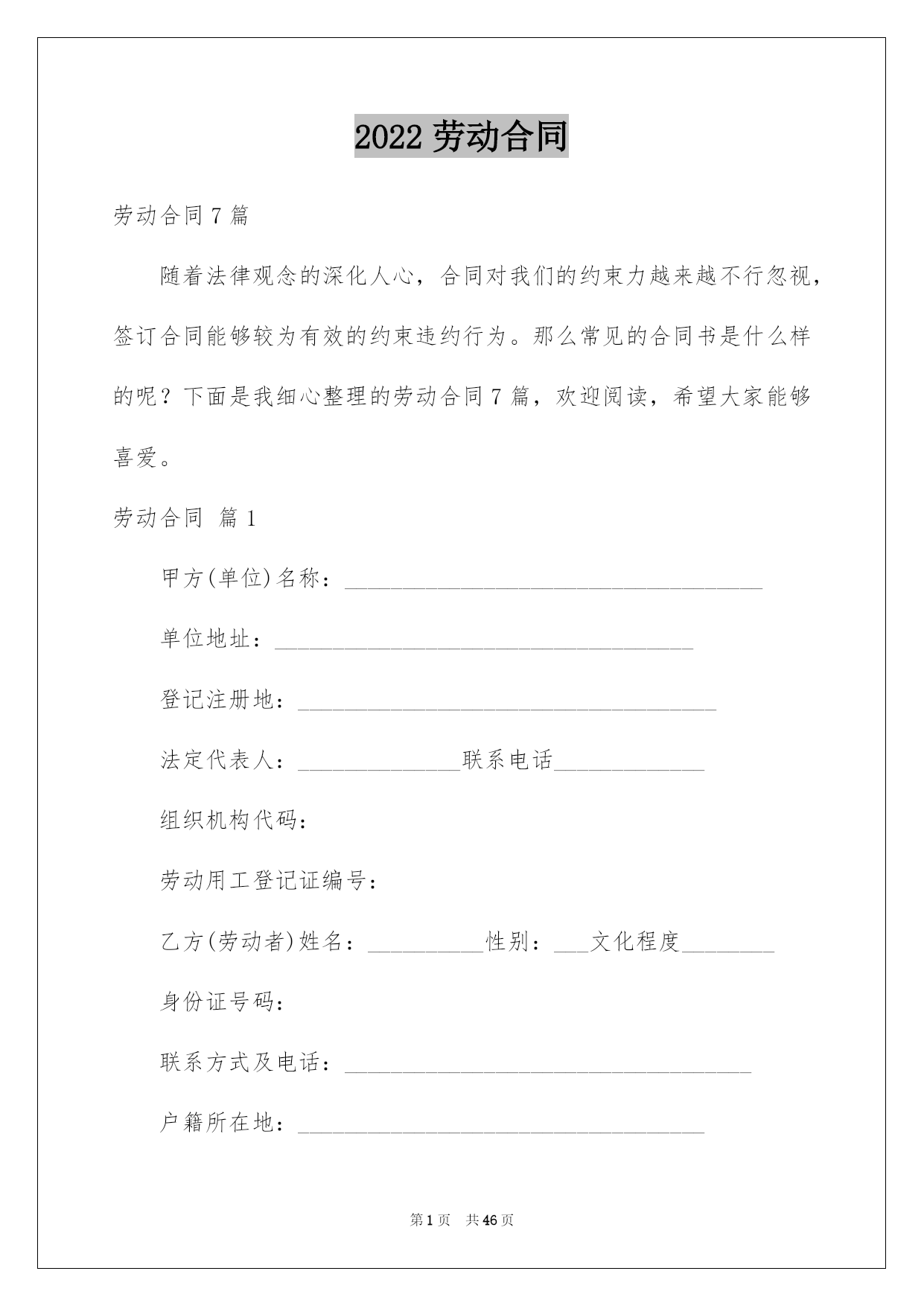 2022 劳动合同

劳动合同 7 篇

随着法律观念的深化人心，合同对我们的约束力越来越不行忽视，签订合同能够较为有效的约束违约行为。那么常见的合同书是什么样的呢？下面是我细心整理的劳动合同 7 篇，欢迎阅读，希望大家能够喜爱。

劳动合同 篇 1

甲方(单位)名称：____________________________________

单位地址：____________________________________

登记注册地：____________________________________

法定代表人：______________联系电话_____________

组织机构代码：

劳动用工登记证编号：

乙方(劳动者)姓名：__________性别：___文化程度________

身份证号码：

联系方式及电话：___________________________________

户籍所在地：___________________________________

第 1 页 共 46 页